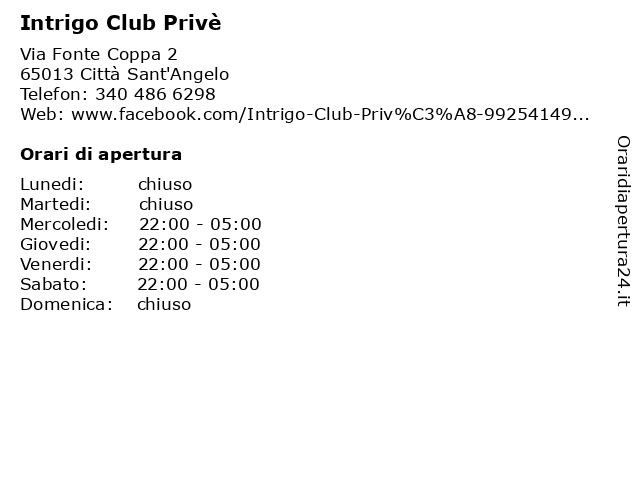 Intrigo Club Privè

Via Fonte Coppa 2
65013 Città Sant'Angelo
Telefon: 340 486 6298
Web: www.facebook.com/Intrigo-Club-Priv%C3%A8-99254149...

Orari di apertura

Lunedi: chiuso
Martedi: chiuso
Mercoledi: 22:00 - 05:00
Giovedi: 22:00 - 05:00
Venerdi: 22:00 - 05:00
Sabato: 22:00 - 05:00
Domenica: chiuso

Oraridiapertura24.it